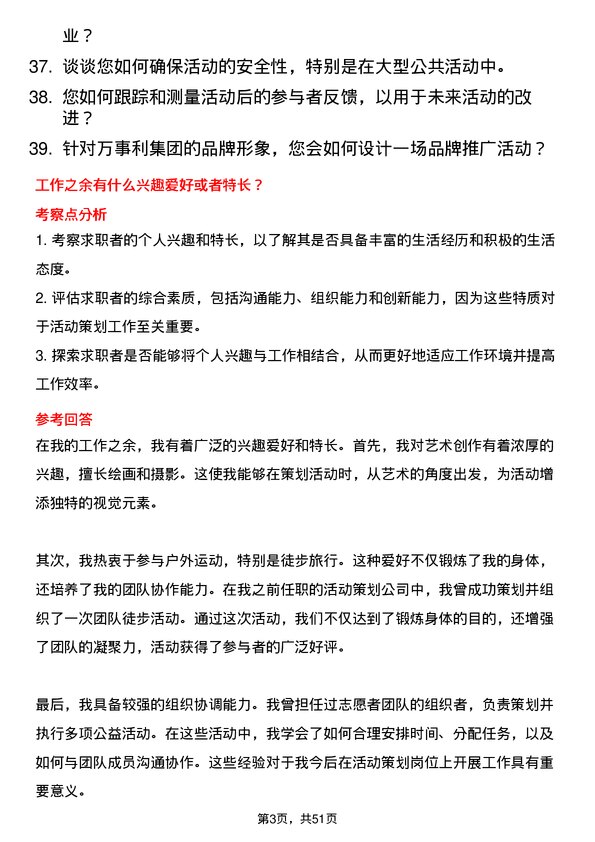 业？

37. 谈谈您如何确保活动的安全性，特别是在大型公共活动中。

38. 您如何跟踪和测量活动后的参与者反馈，以用于未来活动的改进？

39. 针对万事利集团的品牌形象，您会如何设计一场品牌推广活动？

工作之余有什么兴趣爱好或者特长？

考察点分析

1. 考察求职者的个人兴趣和特长，以了解其是否具备丰富的生活经历和积极的生活态度。

2. 评估求职者的综合素质，包括沟通能力、组织能力和创新能力，因为这些特质对于活动策划工作至关重要。

3. 探索求职者是否能够将个人兴趣与工作相结合，从而更好地适应工作环境并提高工作效率。

参考回答

在我的工作之余，我有着广泛的兴趣爱好和特长。首先，我对艺术创作有着浓厚的兴趣，擅长绘画和摄影。这使我能够在策划活动时，从艺术的角度出发，为活动增添独特的视觉元素。

其次，我热衷于参与户外运动，特别是徒步旅行。这种爱好不仅锻炼了我的身体，还培养了我的团队协作能力。在我之前任职的活动策划公司中，我曾成功策划并组织了一次团队徒步活动。通过这次活动，我们不仅达到了锻炼身体的目的，还增强了团队的凝聚力，活动获得了参与者的广泛好评。

最后，我具备较强的组织协调能力。我曾担任过志愿者团队的组织者，负责策划并执行多项公益活动。在这些活动中，我学会了如何合理安排时间、分配任务，以及如何与团队成员沟通协作。这些经验对于我今后在活动策划岗位上开展工作具有重要意义。

第3页，共51页